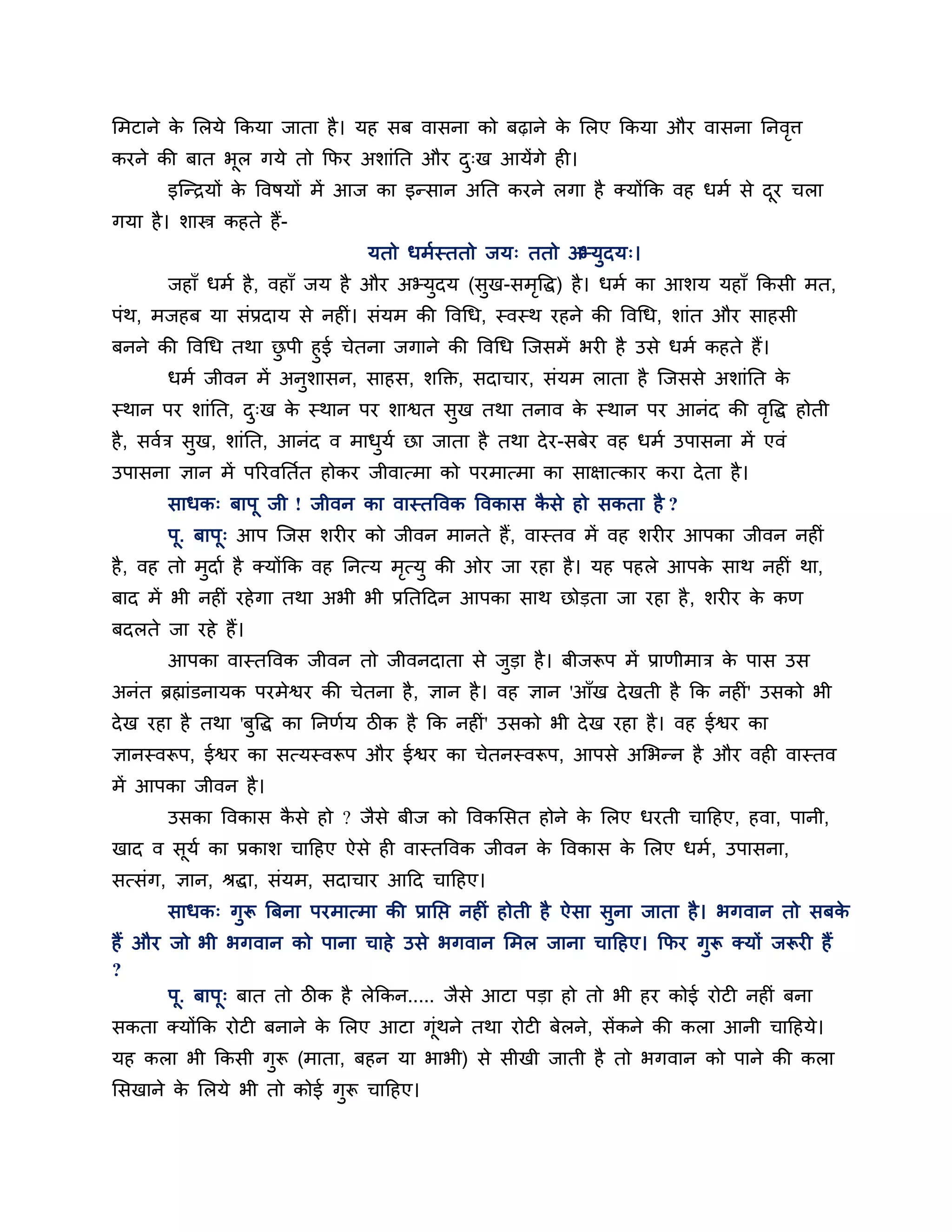 मिटाने के लिये किया जाता है। यह सब वासना को बढ़ाने के लिए किया और वासना निवृत्त करने की बात भूल गये तो फिर अशांति और दुःख आयेंगे ही।

इन्द्रियों के विषयों में आज का इन्सान अति करने लगा है क्योंकि वह धर्म से दूर चला गया है। शास्त्र कहते हैं-

यतो धर्मस्ततो जयः ततो अभ्युदयः।

जहाँ धर्म है, वहाँ जय है और अभ्युदय (सुख-समृद्धि) है। धर्म का आशय यहाँ किसी मत, पंथ, मजहब या संप्रदाय से नहीं। संयम की विधि, स्वस्थ रहने की विधि, शांत और साहसी बनने की विधि तथा छुपी हुई चेतना जगाने की विधि जिसमें भरी है उसे धर्म कहते हैं।

धर्म जीवन में अनुशासन, साहस, शक्ति, सदाचार, संयम लाता है जिससे अशांति के स्थान पर शांति, दुःख के स्थान पर शाश्वत सुख तथा तनाव के स्थान पर आनंद की वृद्धि होती है, सर्वत्र सुख, शांति, आनंद व माधुर्य छा जाता है तथा देर-सबेर वह धर्म उपासना में एवं उपासना ज्ञान में परिवर्तित होकर जीवात्मा को परमात्मा का साक्षात्कार करा देता है।

साधकः बापू जी ! जीवन का वास्तविक विकास कैसे हो सकता है ?

पू. बापूः आप जिस शरीर को जीवन मानते हैं, वास्तव में वह शरीर आपका जीवन नहीं है, वह तो मुर्दा है क्योंकि वह नित्य मृत्यु की ओर जा रहा है। यह पहले आपके साथ नहीं था, बाद में भी नहीं रहेगा तथा अभी भी प्रतिदिन आपका साथ छोड़ता जा रहा है, शरीर के कण बदलते जा रहे हैं।

आपका वास्तविक जीवन तो जीवनदाता से जुड़ा है। बीजरूप में प्राणीमात्र के पास उस अनंत ब्रह्मांडनायक परमेश्वर की चेतना है, ज्ञान है। वह ज्ञान 'आँख देखती है कि नहीं' उसको भी देख रहा है तथा 'बुद्धि का निर्णय ठीक है कि नहीं' उसको भी देख रहा है। वह ईश्वर का ज्ञानस्वरूप, ईश्वर का सत्यस्वरूप और ईश्वर का चेतनस्वरूप, आपसे अभिन्न है और वही वास्तव में आपका जीवन है।

उसका विकास कैसे हो ? जैसे बीज को विकसित होने के लिए धरती चाहिए, हवा, पानी, खाद व सूर्य का प्रकाश चाहिए ऐसे ही वास्तविक जीवन के विकास के लिए धर्म, उपासना, सत्संग, ज्ञान, श्रद्धा, संयम, सदाचार आदि चाहिए।

साधकः गुरू बिना परमात्मा की प्राप्ति नहीं होती है ऐसा सुना जाता है। भगवान तो सबके हैं और जो भी भगवान को पाना चाहे उसे भगवान मिल जाना चाहिए। फिर गुरू क्यों जरूरी हैं ?

पू. बापूः बात तो ठीक है लेकिन..... जैसे आटा पड़ा हो तो भी हर कोई रोटी नहीं बना सकता क्योंकि रोटी बनाने के लिए आटा गूंथने तथा रोटी बेलने, सेंकने की कला आनी चाहिये। यह कला भी किसी गुरू (माता, बहन या भाभी) से सीखी जाती है तो भगवान को पाने की कला सिखाने के लिये भी तो कोई गुरू चाहिए।